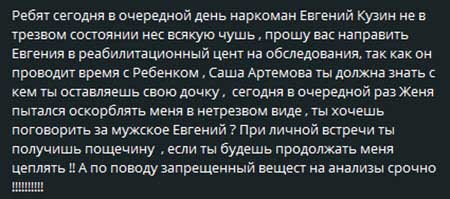 Ребят сегодня в очередной день наркоман Евгений Кузин не в трезвом состоянии нес всякую чушь , прошу вас направить Евгения в реабилитационный цент на обследования, так как он проводит время с Ребенком , Саша Артемова ты должна знать с кем ты оставляешь свою дочку , сегодня в очередной раз Женя пытался оскорблять меня в нетрезвом виде , ты хочешь поговорить за мужское Евгений ? При личной встречи ты получишь пощечину , если ты будешь продолжать меня цеплять !! А по поводу запрещенный вещест на анализы срочно !!!!!!!!!!